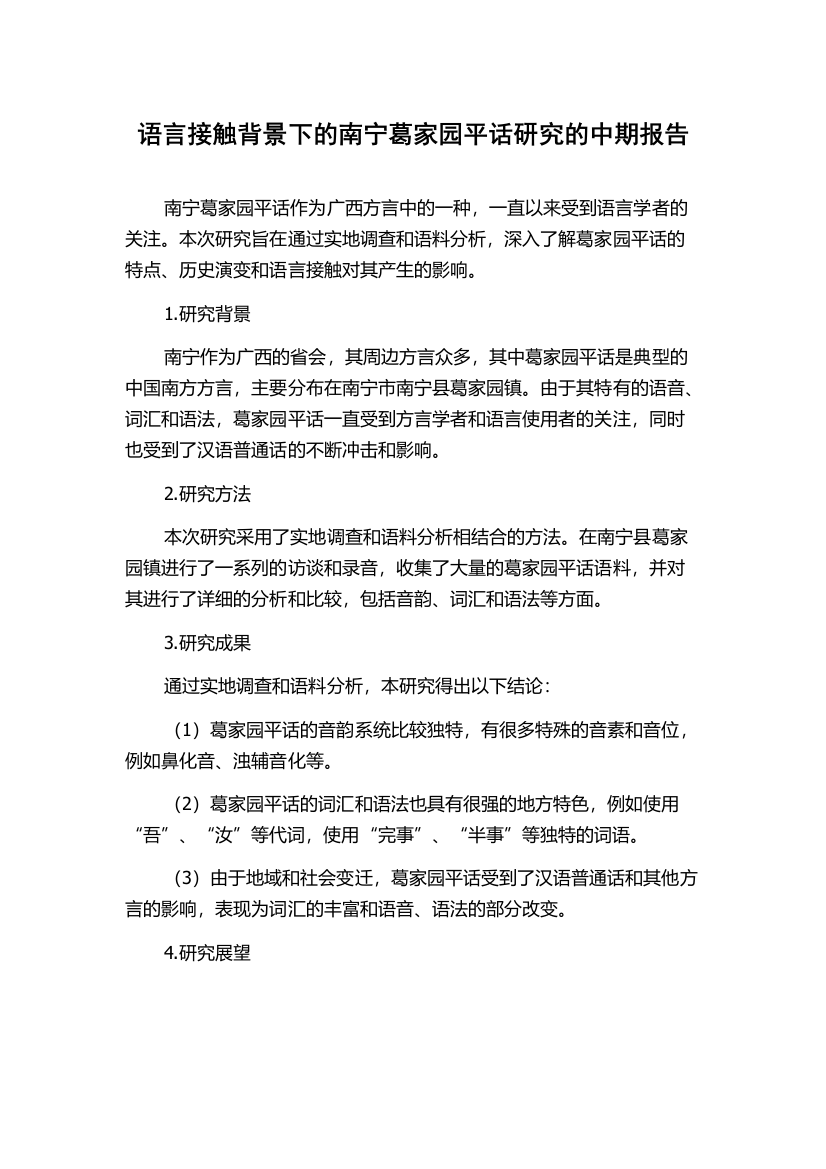 语言接触背景下的南宁葛家园平话研究的中期报告

南宁葛家园平话作为广西方言中的一种，一直以来受到语言学者的关注。本次研究旨在通过实地调查和语料分析，深入了解葛家园平话的特点、历史演变和语言接触对其产生的影响。

1.研究背景

南宁作为广西的省会，其周边方言众多，其中葛家园平话是典型的中国南方方言，主要分布在南宁市南宁县葛家园镇。由于其特有的语音、词汇和语法，葛家园平话一直受到方言学者和语言使用者的关注，同时也受到了汉语普通话的不断冲击和影响。

2.研究方法

本次研究采用了实地调查和语料分析相结合的方法。在南宁县葛家园镇进行了一系列的访谈和录音，收集了大量的葛家园平话语料，并对其进行了详细的分析和比较，包括音韵、词汇和语法等方面。

3.研究成果

通过实地调查和语料分析，本研究得出以下结论：

（1）葛家园平话的音韵系统比较独特，有很多特殊的音素和音位，例如鼻化音、浊辅音化等。

（2）葛家园平话的词汇和语法也具有很强的地方特色，例如使用“吾”、“汝”等代词，使用“完事”、“半事”等独特的词语。

（3）由于地域和社会变迁，葛家园平话受到了汉语普通话和其他方言的影响，表现为词汇的丰富和语音、语法的部分改变。

4.研究展望